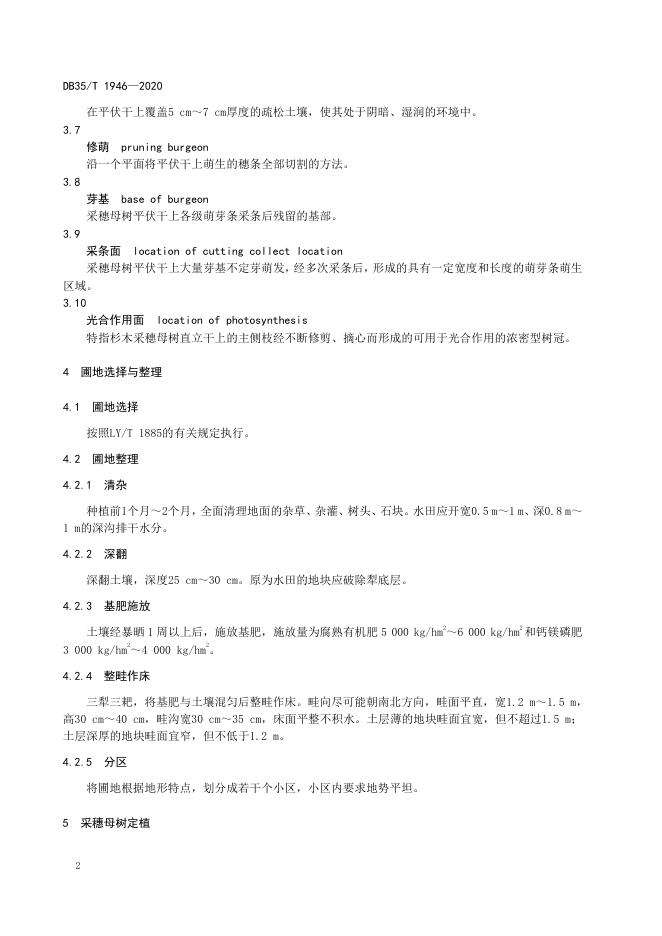 DB35/T 1946—2020

在平伏干上覆盖5 cm～7 cm厚度的疏松土壤，使其处于阴暗、湿润的环境中。

3.7

修萌 pruning burgeon

沿一个平面将平伏干上萌生的穗条全部切割的方法。

3.8

芽基 base of burgeon

采穗母树平伏干上各级萌芽条采条后残留的基部。

3.9

采条面 location of cutting collect location

采穗母树平伏干上大量芽基不定芽萌发，经多次采条后，形成的具有一定宽度和长度的萌芽条萌生区域。

3.10

光合作用面 location of photosynthesis

特指杉木采穗母树直立干上的主侧枝经不断修剪、摘心而形成的可用于光合作用的浓密型树冠。

4 圃地选择与整理

4.1 圃地选择

按照LY/T 1885的有关规定执行。

4.2 圃地整理

4.2.1 清杂

种植前1个月～2个月，全面清理地面的杂草、杂灌、树头、石块。水田应开宽0.5 m～1 m、深0.8 m～1 m的深沟排干水分。

4.2.2 深翻

深翻土壤，深度25 cm～30 cm。原为水田的地块应破除犁底层。

4.2.3 基肥施放

土壤经暴晒1周以上后，施放基肥，施放量为腐熟有机肥5 000 kg/hm$^2$～6 000 kg/hm$^2$和钙镁磷肥3 000 kg/hm$^2$～4 000 kg/hm$^2$。

4.2.4 整畦作床

三犁三耙，将基肥与土壤混匀后整畦作床。畦向尽可能朝南北方向，畦面平直，宽1.2 m～1.5 m，高30 cm～40 cm，畦沟宽30 cm～35 cm，床面平整不积水。土层薄的地块畦面宜宽，但不超过1.5 m；土层深厚的地块畦面宜窄，但不低于1.2 m。

4.2.5 分区

将圃地根据地形特点，划分成若干个小区，小区内要求地势平坦。

5 采穗母树定植

2